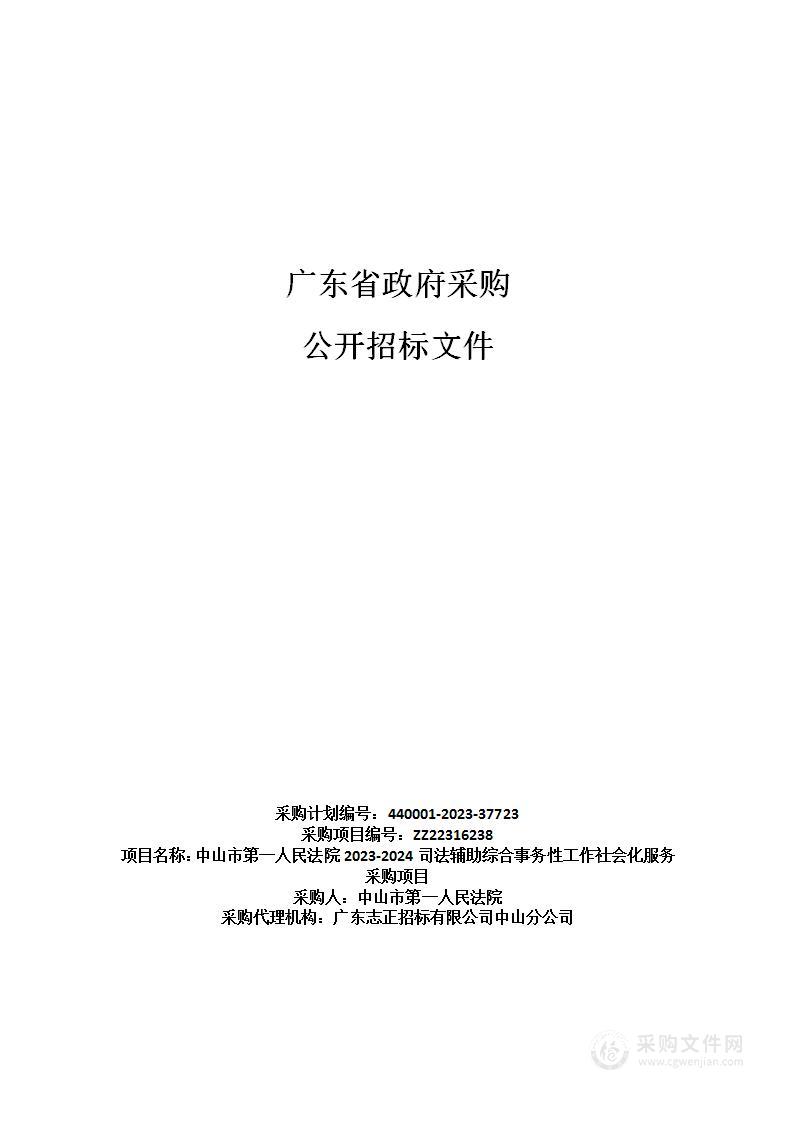 广东省政府采购

公开招标文件

采购计划编号：440001-2023-37723
采购项目编号：ZZ22316238
项目名称：中山市第一人民法院 2023-2024 司法辅助综合事务性工作社会化服务采购项目
采购人：中山市第一人民法院
采购代理机构：广东志正招标有限公司中山分公司

采购文件网
www.cgwenjian.com